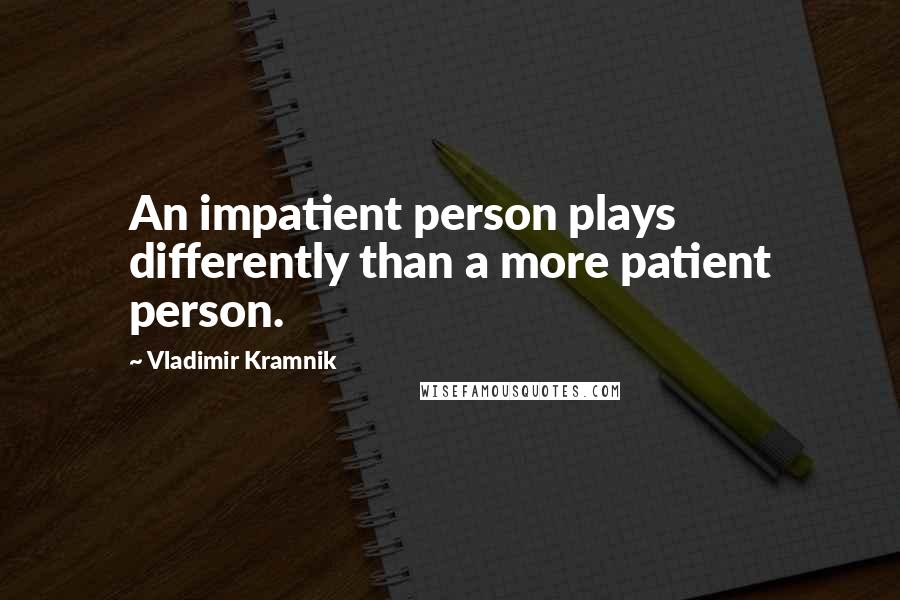 An impatient person plays differently than a more patient person.

~ Vladimir Kramnik

WISEFAMOUSQUOTES.COM